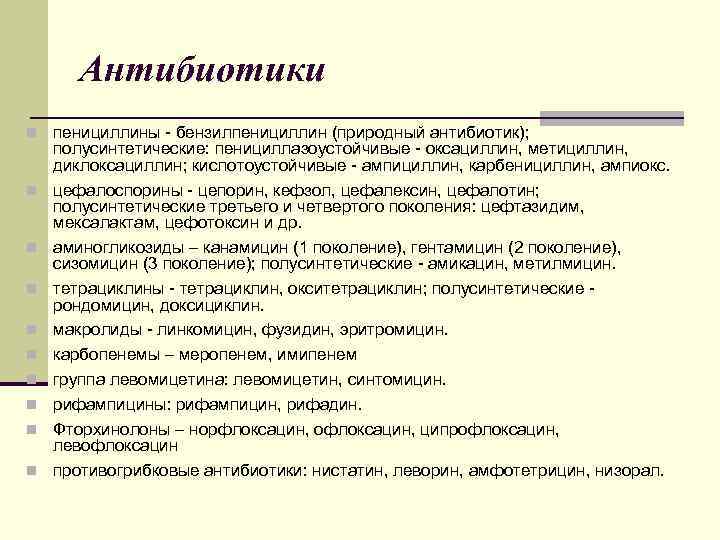 Антибиотики

пенициллины - бензилпенициллин (природный антибиотик); полусинтетические: пенициллазоустойчивые - оксациллин, метициллин, диклоксациллин; кислотоустойчивые - ампициллин, карбенициллин, ампиокс.

цефалоспорины - цепорин, кефзол, цефалексин, цефалотин; полусинтетические третьего и четвертого поколения: цефтазидим, мексалактам, цефотоксин и др.

аминогликозиды – канамицин (1 поколение), гентамицин (2 поколение), сизомицин (3 поколение); полусинтетические - амикацин, метилмицин.

тетрациклины - тетрациклин, окситетрациклин; полусинтетические - рондомицин, доксициклин.

макролиды - линкомицин, фузидин, эритромицин.

карбопенемы – меропенем, имипенем

группа левомицетина: левомицетин, синтомицин.

рифампицины: рифампицин, рифадин.

Фторхинолоны – норфлоксацин, офлоксацин, ципрофлоксацин, левофлоксацин

противогрибковые антибиотики: нистатин, леворин, амфотетрицин, низорал.